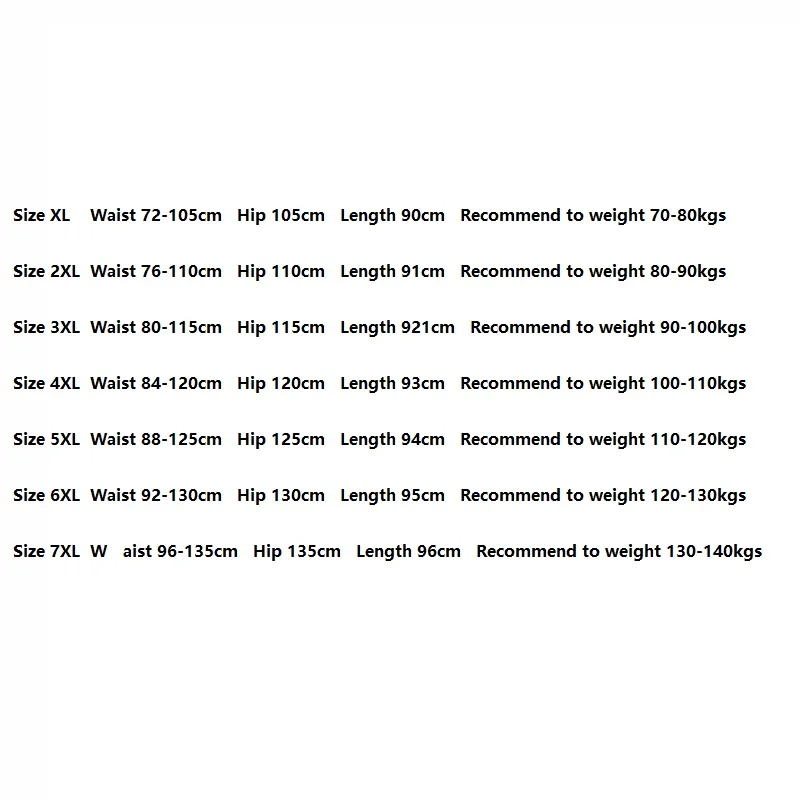 Size XL Waist 72-105cm Hip 105cm Length 90cm Recommend to weight 70-80kgs

Size 2XL Waist 76-110cm Hip 110cm Length 91cm Recommend to weight 80-90kgs

Size 3XL Waist 80-115cm Hip 115cm Length 921cm Recommend to weight 90-100kgs

Size 4XL Waist 84-120cm Hip 120cm Length 93cm Recommend to weight 100-110kgs

Size 5XL Waist 88-125cm Hip 125cm Length 94cm Recommend to weight 110-120kgs

Size 6XL Waist 92-130cm Hip 130cm Length 95cm Recommend to weight 120-130kgs

Size 7XL W aist 96-135cm Hip 135cm Length 96cm Recommend to weight 130-140kgs